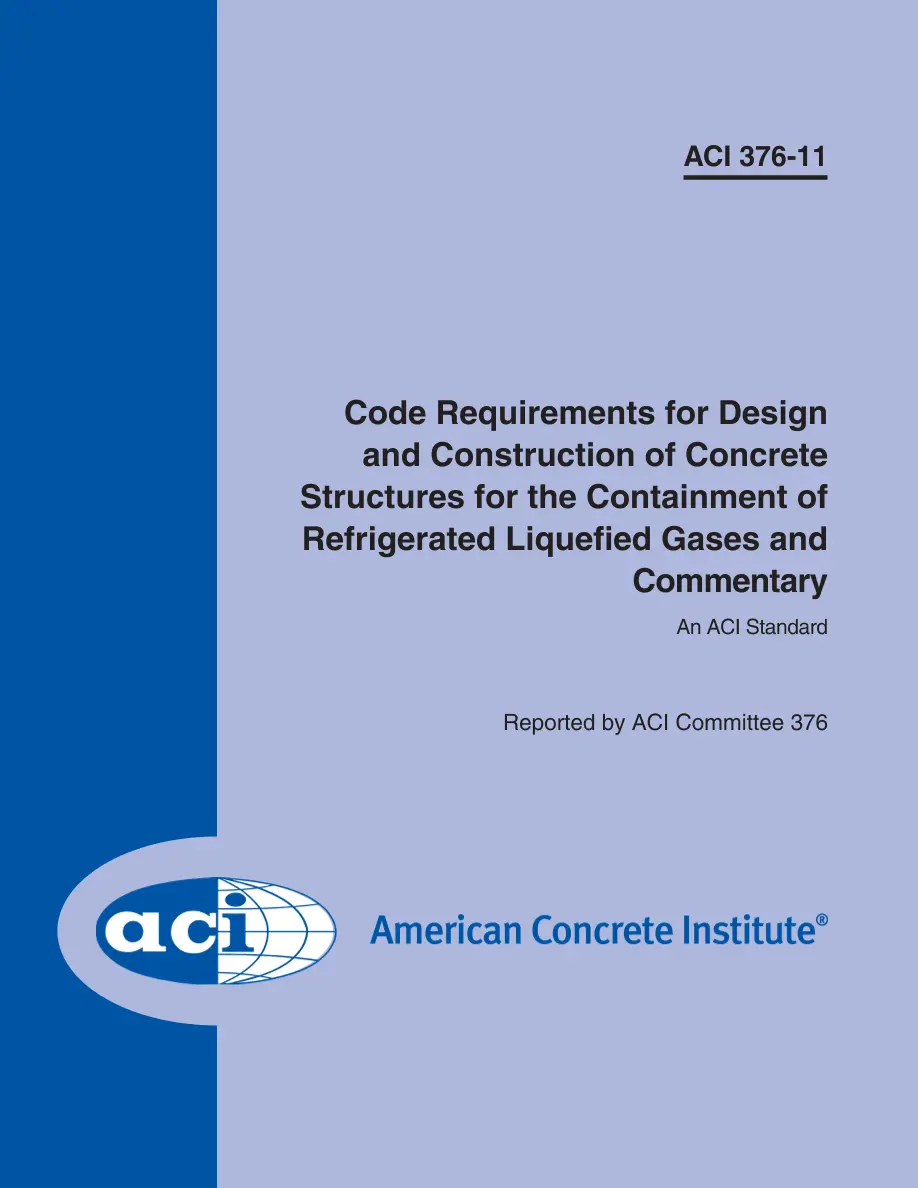 ACI 376-11

Code Requirements for Design and Construction of Concrete Structures for the Containment of Refrigerated Liquefied Gases and Commentary

An ACI Standard

Reported by ACI Committee 376

aci

American Concrete Institute®